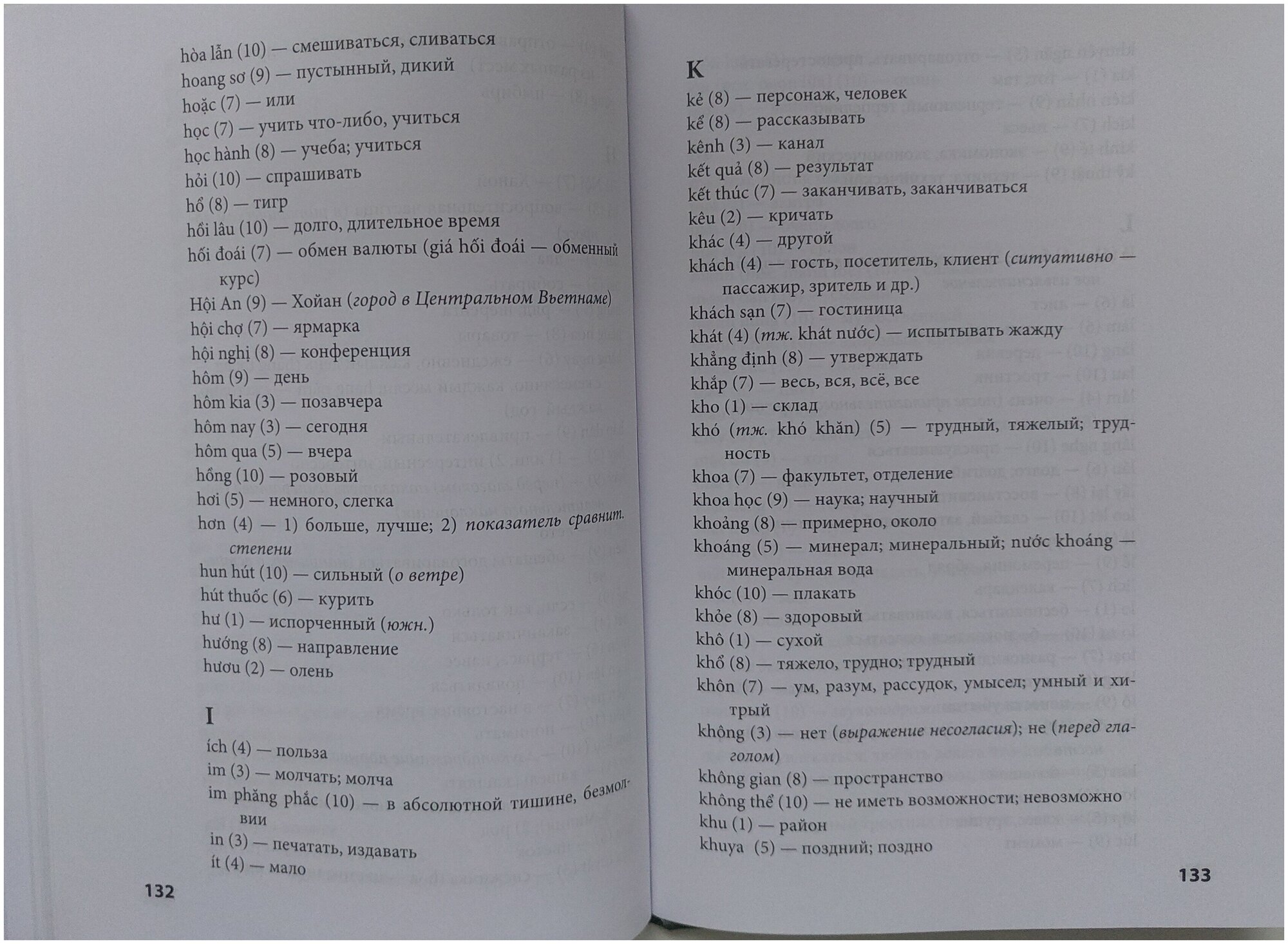 hòa lẫn (10) — смешиваться, сливаться
hoang sơ (9) — пустынный, дикий
hoặc (7) — или
học (7) — учить что-либо, учиться
học hành (8) — учеба; учиться
hỏi (10) — спрашивать
hổ (8) — тигр
hồi lâu (10) — долго, длительное время
hối đoái (7) — обмен валюты (giá hối đoái — обменный курс)
Hội An (9) — Хойан (город в Центральном Вьетнаме)
hội chợ (7) — ярмарка
hội nghị (8) — конференция
hôm (9) — день
hôm kia (3) — позавчера
hôm nay (3) — сегодня
hôm qua (5) — вчера
hồng (10) — розовый
hơi (5) — немного, слегка
hơn (4) — 1) больше, лучше; 2) показатель сравнит. степени
hun hút (10) — сильный (о ветре)
hút thuốc (6) — курить
hư (1) — испорченный (южн.)
hướng (8) — направление
hươu (2) — олень

I

ích (4) — польза
im (3) — молчать; молча
im phăng phắc (10) — в абсолютной тишине, безмолвии
in (3) — печатать, издавать
ít (4) — мало

132

K

kẻ (8) — персонаж, человек
kể (8) — рассказывать
kênh (3) — канал
kết quả (8) — результат
kết thúc (7) — заканчивать, заканчиваться
kêu (2) — кричать
khác (4) — другой
khách (4) — гость, посетитель, клиент (ситуативно — пассажир, зритель и др.)
khách sạn (7) — гостиница
khát (4) (тж. khát nước) — испытывать жажду
khẳng định (8) — утверждать
khắp (7) — весь, вся, всё, все
kho (1) — склад
khó (тж. khó khăn) (5) — трудный, тяжелый; трудность
khoa (7) — факультет, отделение
khoa học (9) — наука; научный
khoảng (8) — примерно, около
khoáng (5) — минерал; минеральный; nước khoáng — минеральная вода
khóc (10) — плакать
khỏe (8) — здоровый
khô (1) — сухой
khổ (8) — тяжело, трудно; трудный
khôn (7) — ум, разум, рассудок, умысел; умный и хитрый
không (3) — нет (выражение несогласия); не (перед глаголом)
không gian (8) — пространство
không thể (10) — не иметь возможности; невозможно
khu (1) — район
khuya (5) — поздний; поздно

133